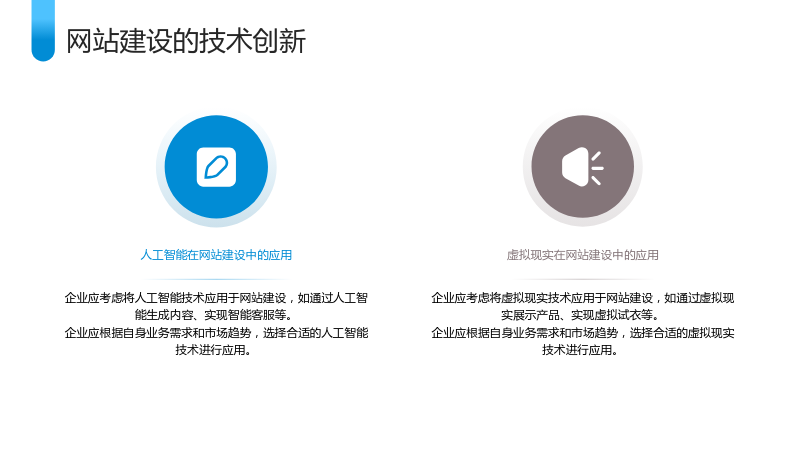 网站建设的技术创新

人工智能在网站建设中的应用

企业应考虑将人工智能技术应用于网站建设，如通过人工智能生成内容、实现智能客服等。
企业应根据自身业务需求和市场趋势，选择合适的人工智能技术进行应用。

虚拟现实在网站建设中的应用

企业应考虑将虚拟现实技术应用于网站建设，如通过虚拟现实展示产品、实现虚拟试衣等。
企业应根据自身业务需求和市场趋势，选择合适的虚拟现实技术进行应用。